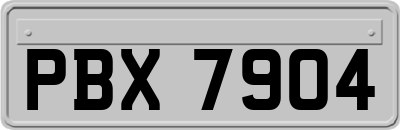 PBX 7904